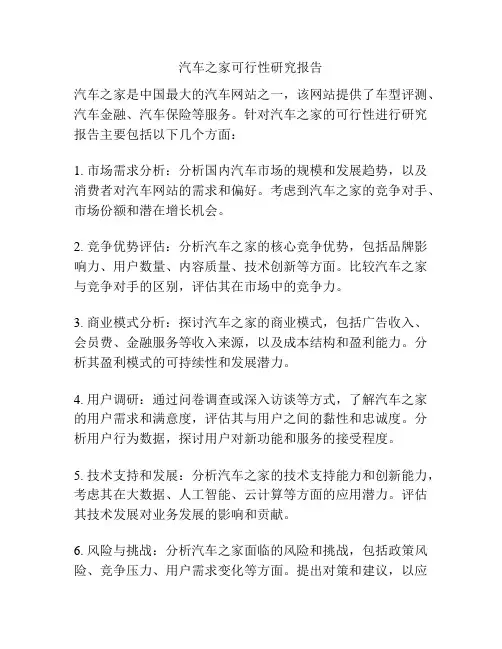 汽车之家可行性研究报告

汽车之家是中国最大的汽车网站之一，该网站提供了车型评测、汽车金融、汽车保险等服务。针对汽车之家的可行性进行研究报告主要包括以下几个方面：

1. 市场需求分析：分析国内汽车市场的规模和发展趋势，以及消费者对汽车网站的需求和偏好。考虑到汽车之家的竞争对手、市场份额和潜在增长机会。

2. 竞争优势评估：分析汽车之家的核心竞争优势，包括品牌影响力、用户数量、内容质量、技术创新等方面。比较汽车之家与竞争对手的区别，评估其在市场中的竞争力。

3. 商业模式分析：探讨汽车之家的商业模式，包括广告收入、会员费、金融服务等收入来源，以及成本结构和盈利能力。分析其盈利模式的可持续性和发展潜力。

4. 用户调研：通过问卷调查或深入访谈等方式，了解汽车之家的用户需求和满意度，评估其与用户之间的黏性和忠诚度。分析用户行为数据，探讨用户对新功能和服务的接受程度。

5. 技术支持和发展：分析汽车之家的技术支持能力和创新能力，考虑其在大数据、人工智能、云计算等方面的应用潜力。评估其技术发展对业务发展的影响和贡献。

6. 风险与挑战：分析汽车之家面临的风险和挑战，包括政策风险、竞争压力、用户需求变化等方面。提出对策和建议，以应